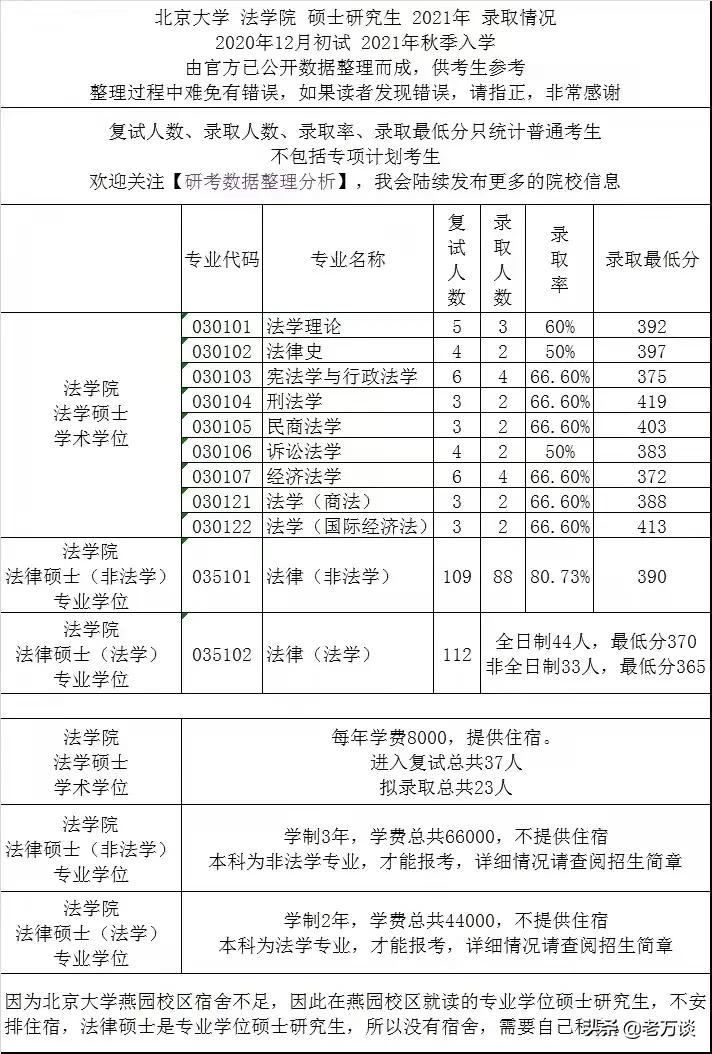 北京大学 法学院 硕士研究生 2021年 录取情况
2020年12月初试 2021年秋季入学
由官方已公开数据整理而成，供考生参考
整理过程中难免有错误，如果读者发现错误，请指正，非常感谢

复试人数、录取人数、录取率、录取最低分只统计普通考生
不包括专项计划考生
欢迎关注【研考数据整理分析】，我会陆续发布更多的院校信息

| | 专业代码 | 专业名称 | 复试人数 | 录取人数 | 录取率 | 录取最低分 |
|---|---|---|---|---|---|---|
| 法学院 法学硕士 学术学位 | 030101 | 法学理论 | 5 | 3 | 60% | 392 |
| | 030102 | 法律史 | 4 | 2 | 50% | 397 |
| | 030103 | 宪法学与行政法学 | 6 | 4 | 66.60% | 375 |
| | 030104 | 刑法学 | 3 | 2 | 66.60% | 419 |
| | 030105 | 民商法学 | 3 | 2 | 66.60% | 403 |
| | 030106 | 诉讼法学 | 4 | 2 | 50% | 383 |
| | 030107 | 经济法学 | 6 | 4 | 66.60% | 372 |
| | 030121 | 法学（商法） | 3 | 2 | 66.60% | 388 |
| | 030122 | 法学（国际经济法） | 3 | 2 | 66.60% | 413 |
| 法学院 法律硕士（非法学） 专业学位 | 035101 | 法律（非法学） | 109 | 88 | 80.73% | 390 |
| 法学院 法律硕士（法学） 专业学位 | 035102 | 法律（法学） | 112 | 全日制44人，最低分370 非全日制33人，最低分365 | | |

| | |
|---|---|
| 法学院 法学硕士 学术学位 | 每年学费8000，提供住宿。 进入复试总共37人 拟录取总共23人 |
| 法学院 法律硕士（非法学） 专业学位 | 学制3年，学费总共66000，不提供住宿 本科为非法学专业，才能报考，详细情况请查阅招生简章 |
| 法学院 法律硕士（法学） 专业学位 | 学制2年，学费总共44000，不提供住宿 本科为法学专业，才能报考，详细情况请查阅招生简章 |

因为北京大学燕园校区宿舍不足，因此在燕园校区就读的专业学位硕士研究生，不安排住宿，法律硕士是专业学位硕士研究生，所以没有宿舍，需要自己租房 头条 @老万谈